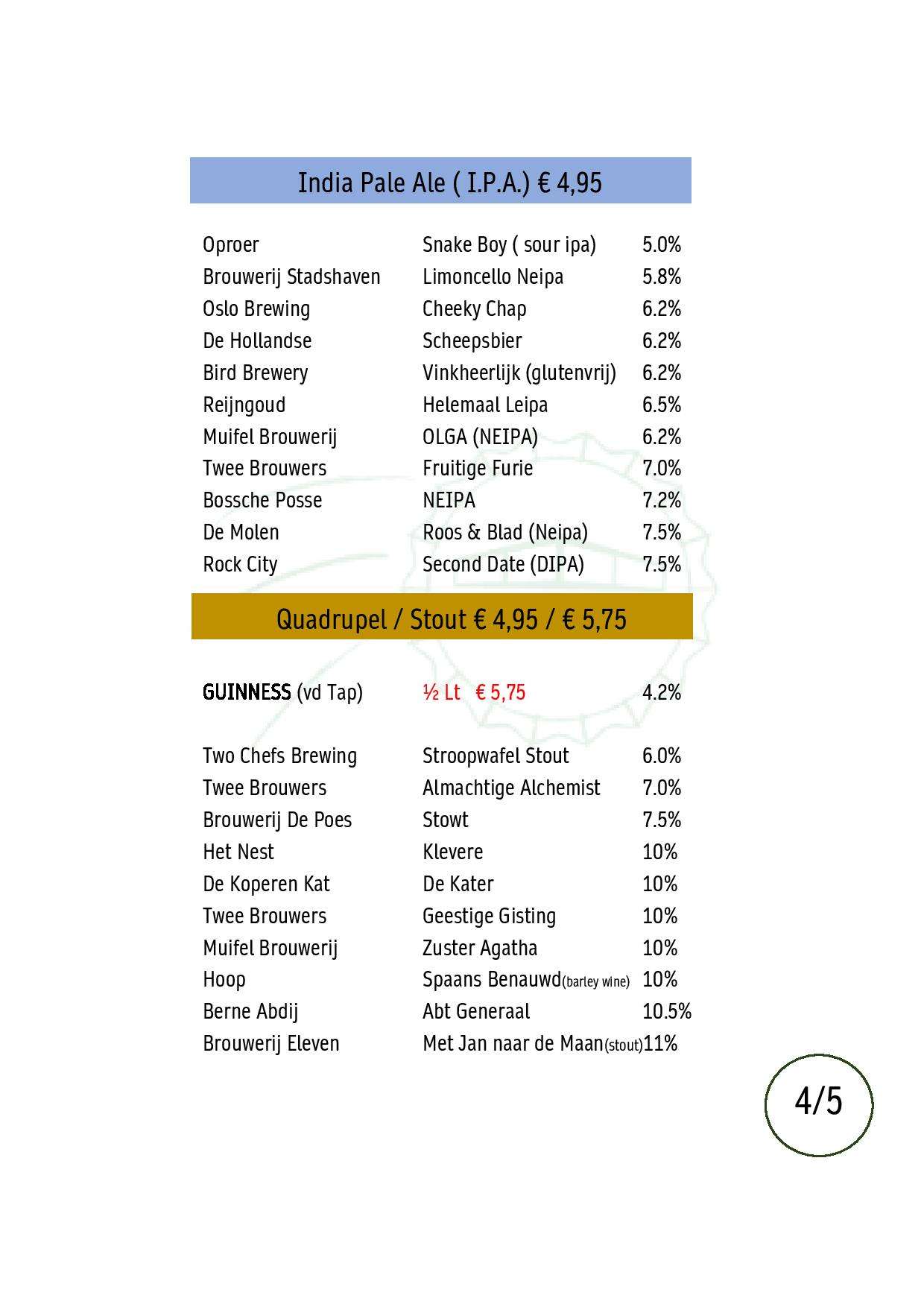 India Pale Ale ( I.P.A.) € 4,95

| | | |
|---|---|---|
| Oproer | Snake Boy ( sour ipa) | 5.0% |
| Brouwerij Stadshaven | Limoncello Neipa | 5.8% |
| Oslo Brewing | Cheeky Chap | 6.2% |
| De Hollandse | Scheepsbier | 6.2% |
| Bird Brewery | Vinkheerlijk (glutenvrij) | 6.2% |
| Reijngoud | Helemaal Leipa | 6.5% |
| Muifel Brouwerij | OLGA (NEIPA) | 6.2% |
| Twee Brouwers | Fruitige Furie | 7.0% |
| Bossche Posse | NEIPA | 7.2% |
| De Molen | Roos & Blad (Neipa) | 7.5% |
| Rock City | Second Date (DIPA) | 7.5% |

Quadrupel / Stout € 4,95 / € 5,75

| | | |
|---|---|---|
| GUINNESS (vd Tap) | ½ Lt € 5,75 | 4.2% |
| Two Chefs Brewing | Stroopwafel Stout | 6.0% |
| Twee Brouwers | Almachtige Alchemist | 7.0% |
| Brouwerij De Poes | Stowt | 7.5% |
| Het Nest | Klevere | 10% |
| De Koperen Kat | De Kater | 10% |
| Twee Brouwers | Geestige Gisting | 10% |
| Muifel Brouwerij | Zuster Agatha | 10% |
| Hoop | Spaans Benauwd(barley wine) | 10% |
| Berne Abdij | Abt Generaal | 10.5% |
| Brouwerij Eleven | Met Jan naar de Maan(stout) | 11% |

4/5